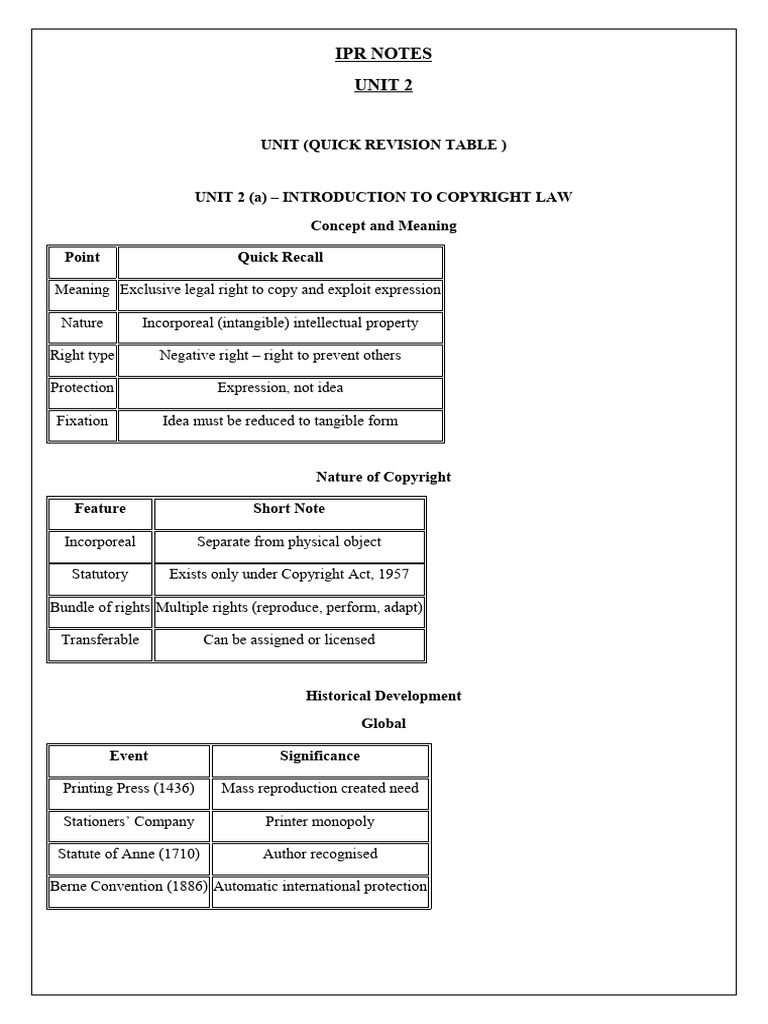 IPR NOTES

UNIT 2

UNIT (QUICK REVISION TABLE )

UNIT 2 (a) – INTRODUCTION TO COPYRIGHT LAW

Concept and Meaning

| Point | Quick Recall |
|---|---|
| Meaning | Exclusive legal right to copy and exploit expression |
| Nature | Incorporeal (intangible) intellectual property |
| Right type | Negative right – right to prevent others |
| Protection | Expression, not idea |
| Fixation | Idea must be reduced to tangible form |

Nature of Copyright

| Feature | Short Note |
|---|---|
| Incorporeal | Separate from physical object |
| Statutory | Exists only under Copyright Act, 1957 |
| Bundle of rights | Multiple rights (reproduce, perform, adapt) |
| Transferable | Can be assigned or licensed |

Historical Development

Global

| Event | Significance |
|---|---|
| Printing Press (1436) | Mass reproduction created need |
| Stationers' Company | Printer monopoly |
| Statute of Anne (1710) | Author recognised |
| Berne Convention (1886) | Automatic international protection |